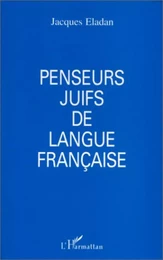 Jacques Eladan

PENSEURS JUIFS DE LANGUE FRANÇAISE

L'Harmattan